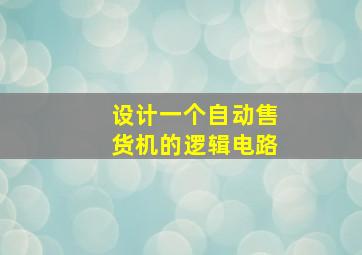 设计一个自动售货机的逻辑电路